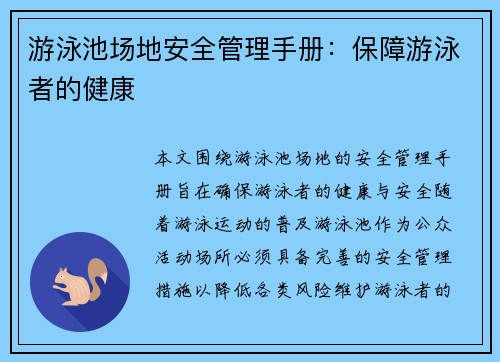 游泳池场地安全管理手册：保障游泳者的健康

本文围绕游泳池场地的安全管理手册旨在确保游泳者的健康与安全随着游泳运动的普及游泳池作为公众活动场所必须具备完善的安全管理措施以降低各类风险维护游泳者的